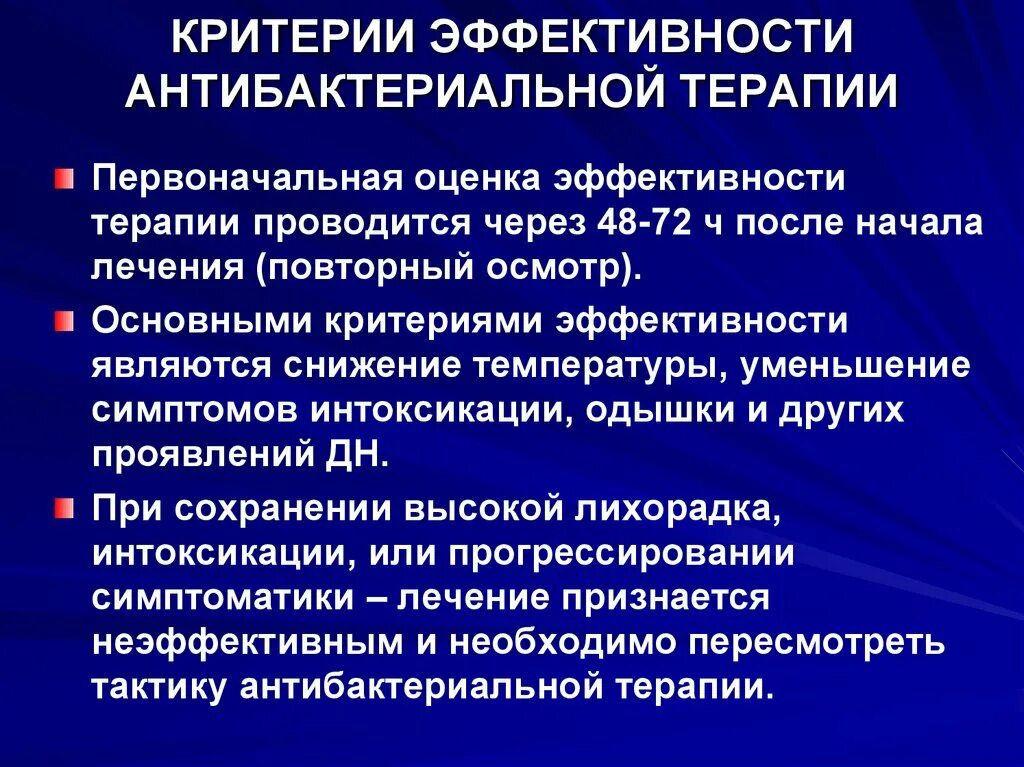 КРИТЕРИИ ЭФФЕКТИВНОСТИ АНТИБАКТЕРИАЛЬНОЙ ТЕРАПИИ

Первоначальная оценка эффективности терапии проводится через 48-72 ч после начала лечения (повторный осмотр).

Основными критериями эффективности являются снижение температуры, уменьшение симптомов интоксикации, одышки и других проявлений ДН.

При сохранении высокой лихорадка, интоксикации, или прогрессировании симптоматики – лечение признается неэффективным и необходимо пересмотреть тактику антибактериальной терапии.